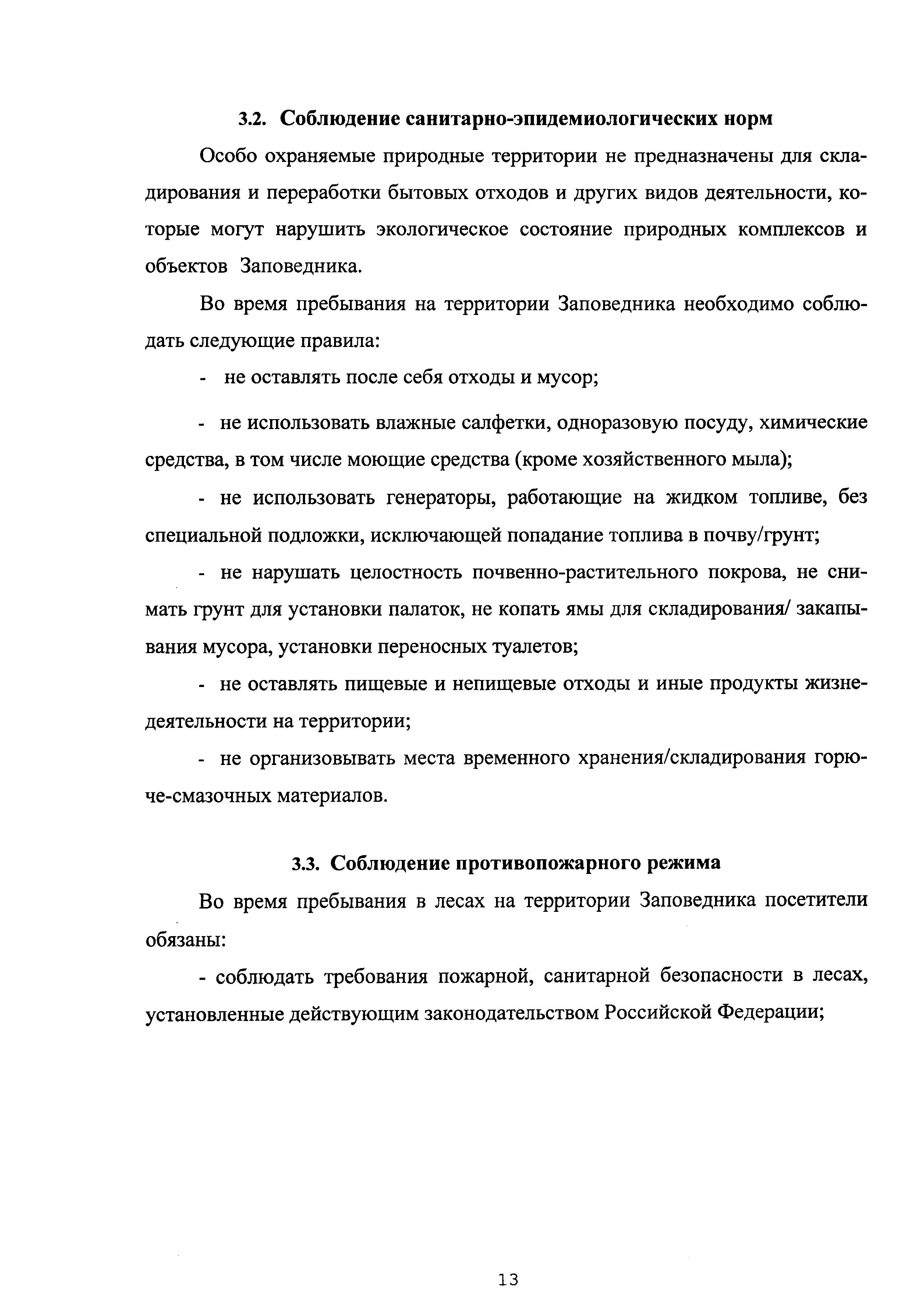 3.2. Соблюдение санитарно-эпидемиологических норм

Особо охраняемые природные территории не предназначены для складирования и переработки бытовых отходов и других видов деятельности, которые могут нарушить экологическое состояние природных комплексов и объектов Заповедника.

Во время пребывания на территории Заповедника необходимо соблюдать следующие правила:

- не оставлять после себя отходы и мусор;

- не использовать влажные салфетки, одноразовую посуду, химические средства, в том числе моющие средства (кроме хозяйственного мыла);

- не использовать генераторы, работающие на жидком топливе, без специальной подложки, исключающей попадание топлива в почву/грунт;

- не нарушать целостность почвенно-растительного покрова, не снимать грунт для установки палаток, не копать ямы для складирования/ закапывания мусора, установки переносных туалетов;

- не оставлять пищевые и непищевые отходы и иные продукты жизнедеятельности на территории;

- не организовывать места временного хранения/складирования горюче-смазочных материалов.

3.3. Соблюдение противопожарного режима

Во время пребывания в лесах на территории Заповедника посетители обязаны:

- соблюдать требования пожарной, санитарной безопасности в лесах, установленные действующим законодательством Российской Федерации;

13